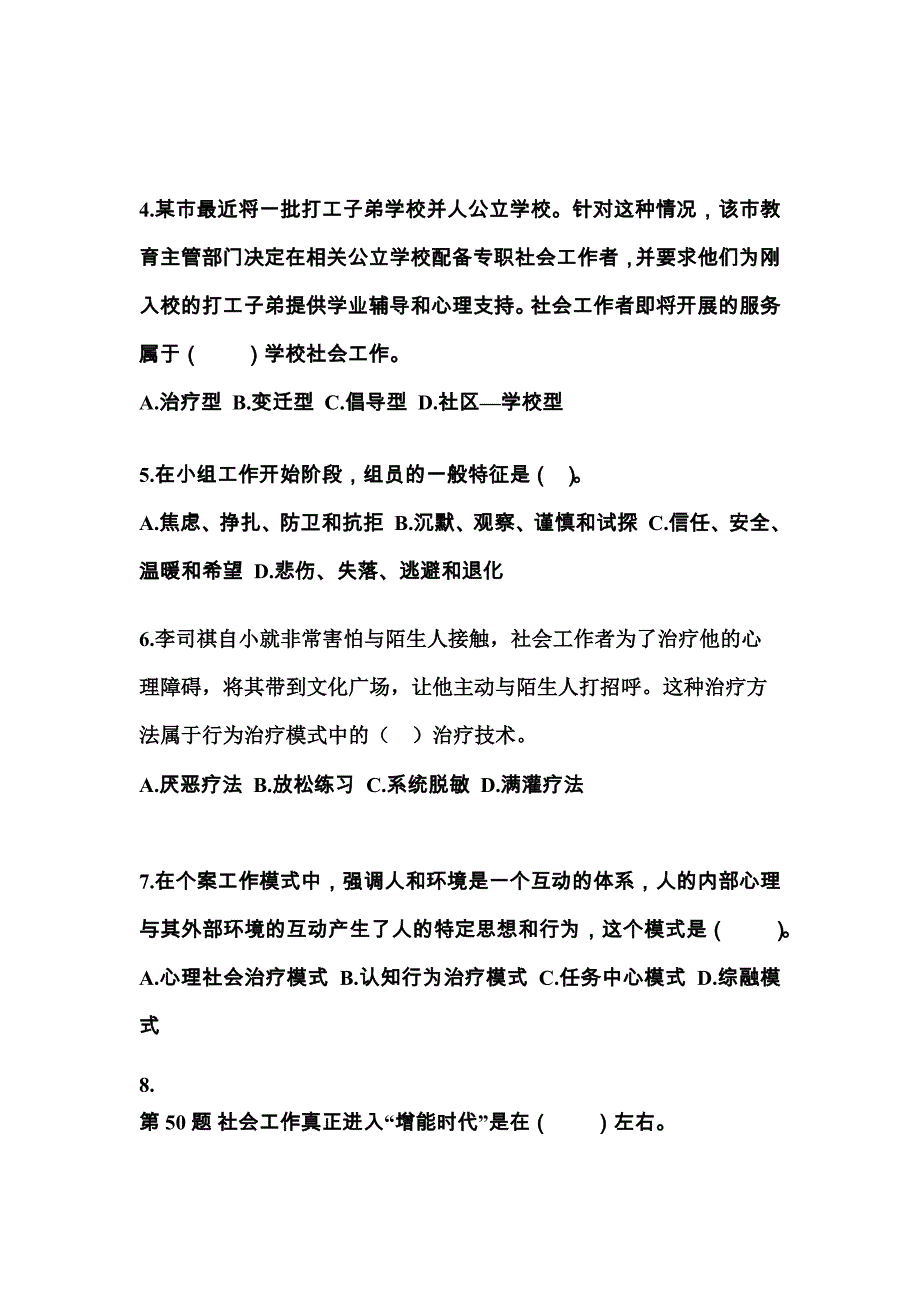 4.某市最近将一批打工子弟学校并人公立学校。针对这种情况，该市教育主管部门决定在相关公立学校配备专职社会工作者，并要求他们为刚入校的打工子弟提供学业辅导和心理支持。社会工作者即将开展的服务属于（　　）学校社会工作。

A.治疗型 B.变迁型 C.倡导型 D.社区—学校型

5.在小组工作开始阶段，组员的一般特征是（　）。

A.焦虑、挣扎、防卫和抗拒 B.沉默、观察、谨慎和试探 C.信任、安全、温暖和希望 D.悲伤、失落、逃避和退化

6.李司祺自小就非常害怕与陌生人接触，社会工作者为了治疗他的心理障碍，将其带到文化广场，让他主动与陌生人打招呼。这种治疗方法属于行为治疗模式中的（　）治疗技术。

A.厌恶疗法 B.放松练习 C.系统脱敏 D.满灌疗法

7.在个案工作模式中，强调人和环境是一个互动的体系，人的内部心理与其外部环境的互动产生了人的特定思想和行为，这个模式是（　　）。

A.心理社会治疗模式 B.认知行为治疗模式 C.任务中心模式 D.综融模式

8.

第 50 题 社会工作真正进入“增能时代”是在（　　）左右。